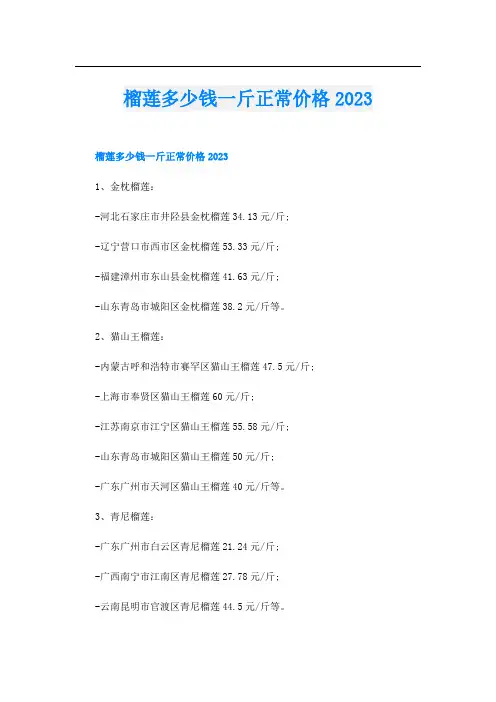 榴莲多少钱一斤正常价格 2023

榴莲多少钱一斤正常价格 2023

1、金枕榴莲：

-河北石家庄市井陉县金枕榴莲 34.13 元/斤；

-辽宁营口市西市区金枕榴莲 53.33 元/斤；

-福建漳州市东山县金枕榴莲 41.63 元/斤；

-山东青岛市城阳区金枕榴莲 38.2 元/斤等。

2、猫山王榴莲：

-内蒙古呼和浩特市赛罕区猫山王榴莲 47.5 元/斤；

-上海市奉贤区猫山王榴莲 60 元/斤；

-江苏南京市江宁区猫山王榴莲 55.58 元/斤；

-山东青岛市城阳区猫山王榴莲 50 元/斤；

-广东广州市天河区猫山王榴莲 40 元/斤等。

3、青尼榴莲：

-广东广州市白云区青尼榴莲 21.24 元/斤；

-广西南宁市江南区青尼榴莲 27.78 元/斤；

-云南昆明市官渡区青尼榴莲 44.5 元/斤等。